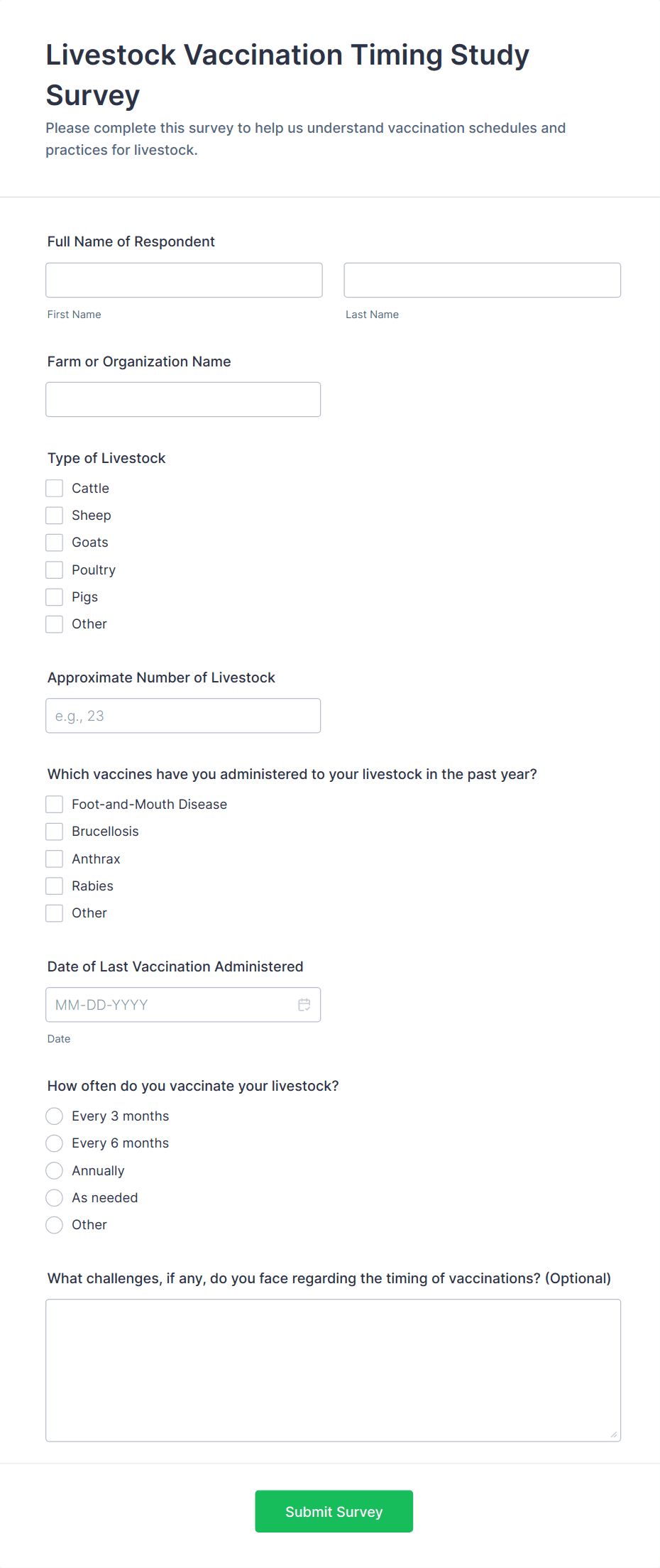 Livestock Vaccination Timing Study Survey

Please complete this survey to help us understand vaccination schedules and practices for livestock.

Full Name of Respondent

First Name

Last Name

Farm or Organization Name

Type of Livestock

Cattle
Sheep
Goats
Poultry
Pigs
Other

Approximate Number of Livestock

e.g., 23

Which vaccines have you administered to your livestock in the past year?

Foot-and-Mouth Disease
Brucellosis
Anthrax
Rabies
Other

Date of Last Vaccination Administered

MM-DD-YYYY

Date

How often do you vaccinate your livestock?

Every 3 months
Every 6 months
Annually
As needed
Other

What challenges, if any, do you face regarding the timing of vaccinations? (Optional)

Submit Survey